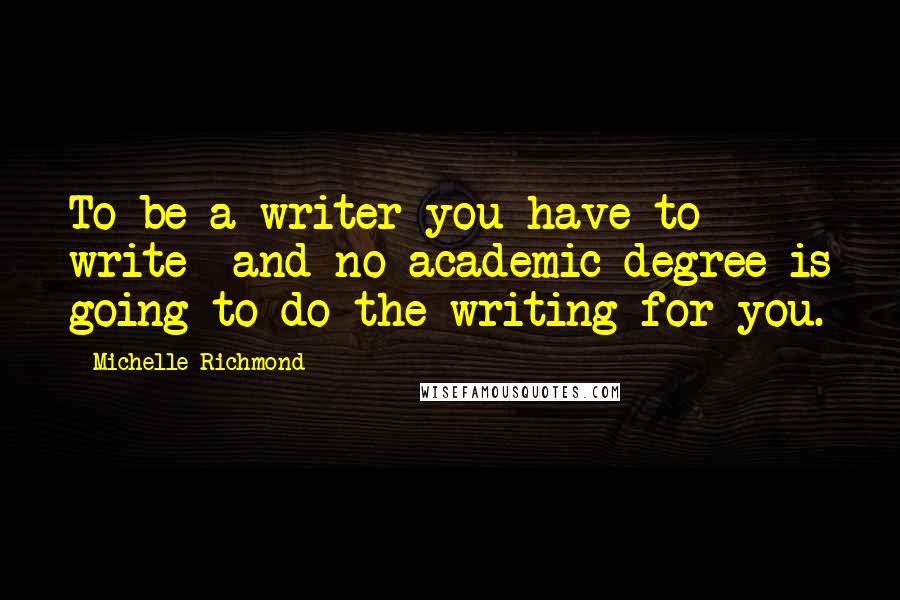 To be a writer you have to write  and no academic degree is going to do the writing for you.

Michelle Richmond

WISEFAMOUSQUOTES.COM